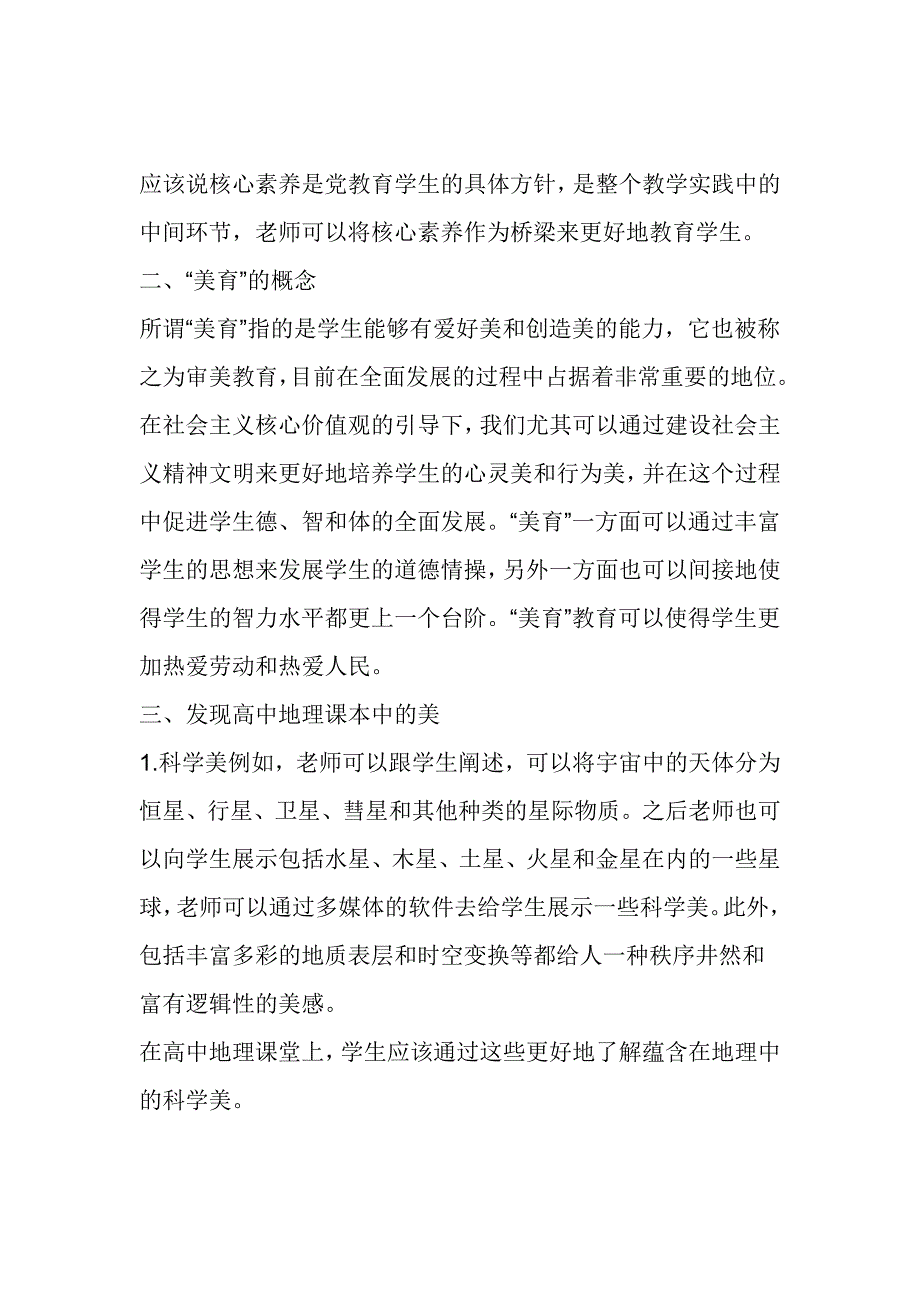 应该说核心素养是党教育学生的具体方针，是整个教学实践中的中间环节，老师可以将核心素养作为桥梁来更好地教育学生。

二、“美育”的概念

所谓“美育”指的是学生能够有爱好美和创造美的能力，它也被称之为审美教育，目前在全面发展的过程中占据着非常重要的地位。在社会主义核心价值观的引导下，我们尤其可以通过建设社会主义精神文明来更好地培养学生的心灵美和行为美，并在这个过程中促进学生德、智和体的全面发展。“美育”一方面可以通过丰富学生的思想来发展学生的道德情操，另外一方面也可以间接地使得学生的智力水平都更上一个台阶。“美育”教育可以使得学生更加热爱劳动和热爱人民。

三、发现高中地理课本中的美

1.科学美例如，老师可以跟学生阐述，可以将宇宙中的天体分为恒星、行星、卫星、彗星和其他种类的星际物质。之后老师也可以向学生展示包括水星、木星、土星、火星和金星在内的一些星球，老师可以通过多媒体的软件去给学生展示一些科学美。此外，包括丰富多彩的地质表层和时空变换等都给人一种秩序井然和富有逻辑性的美感。

在高中地理课堂上，学生应该通过这些更好地了解蕴含在地理中的科学美。